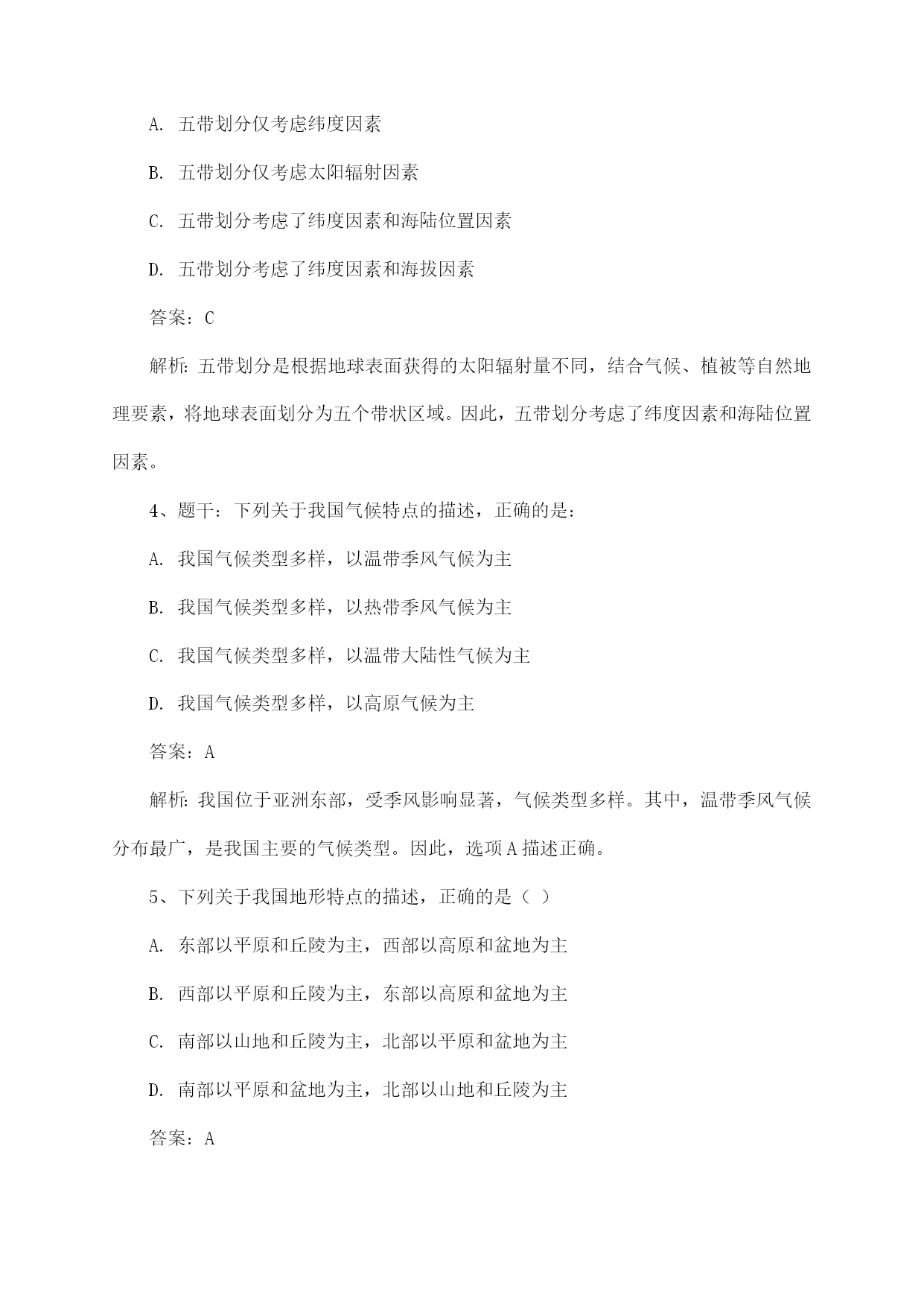 A. 五带划分仅考虑纬度因素

B. 五带划分仅考虑太阳辐射因素

C. 五带划分考虑了纬度因素和海陆位置因素

D. 五带划分考虑了纬度因素和海拔因素

答案：C

解析：五带划分是根据地球表面获得的太阳辐射量不同，结合气候、植被等自然地理要素，将地球表面划分为五个带状区域。因此，五带划分考虑了纬度因素和海陆位置因素。

4、题干：下列关于我国气候特点的描述，正确的是：

A. 我国气候类型多样，以温带季风气候为主

B. 我国气候类型多样，以热带季风气候为主

C. 我国气候类型多样，以温带大陆性气候为主

D. 我国气候类型多样，以高原气候为主

答案：A

解析：我国位于亚洲东部，受季风影响显著，气候类型多样。其中，温带季风气候分布最广，是我国主要的气候类型。因此，选项A描述正确。

5、下列关于我国地形特点的描述，正确的是（ ）

A. 东部以平原和丘陵为主，西部以高原和盆地为主

B. 西部以平原和丘陵为主，东部以高原和盆地为主

C. 南部以山地和丘陵为主，北部以平原和盆地为主

D. 南部以平原和盆地为主，北部以山地和丘陵为主

答案：A